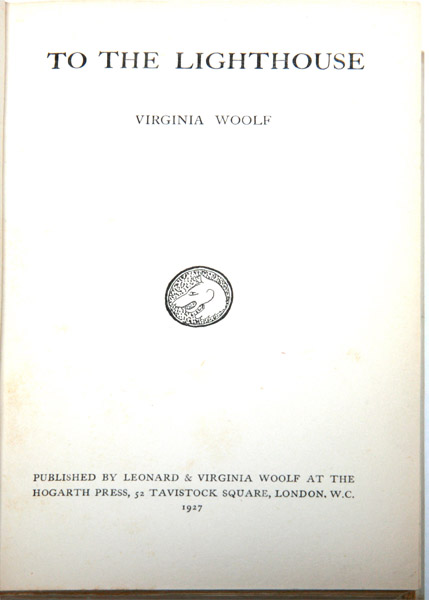 TO THE LIGHTHOUSE

VIRGINIA WOOLF

PUBLISHED BY LEONARD & VIRGINIA WOOLF AT THE HOGARTH PRESS, 52 TAVISTOCK SQUARE, LONDON, W.C.
1927